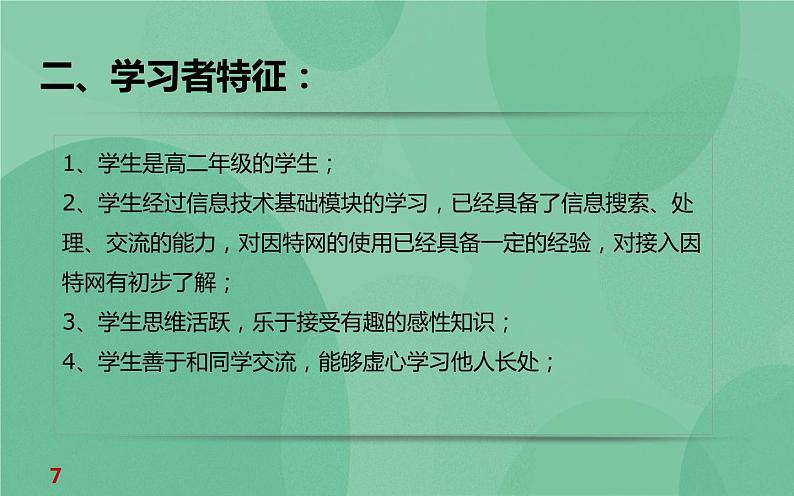 二、学习者特征：

1、学生是高二年级的学生；

2、学生经过信息技术基础模块的学习，已经具备了信息搜索、处理、交流的能力，对因特网的使用已经具备一定的经验，对接入因特网有初步了解；

3、学生思维活跃，乐于接受有趣的感性知识；

4、学生善于和同学交流，能够虚心学习他人长处；

7